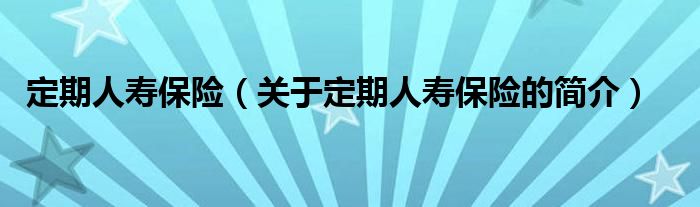 定期人寿保险（关于定期人寿保险的简介）